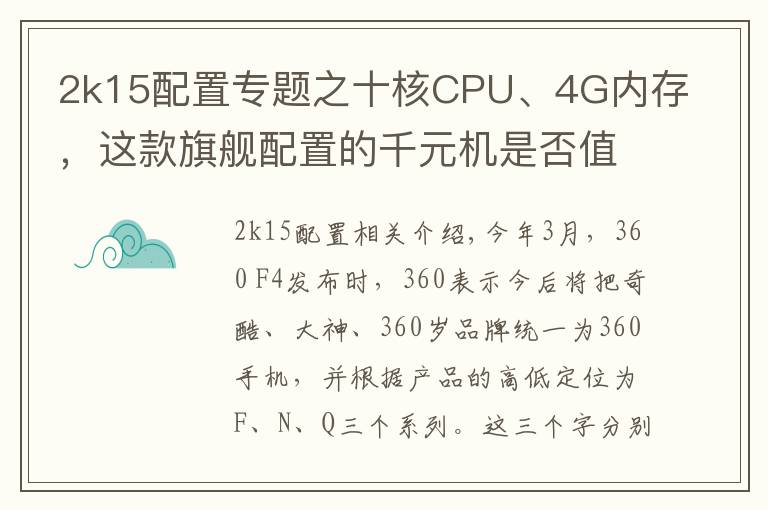 2k15配置专题之十核CPU、4G内存，这款旗舰配置的千元机是否值

2k15配置相关介绍，今年3月，360 F4发布时，360表示今后将把奇酷、大神、360岁品牌统一为360手机，并根据产品的高低定位为F、N、Q三个系列。这三个字分别